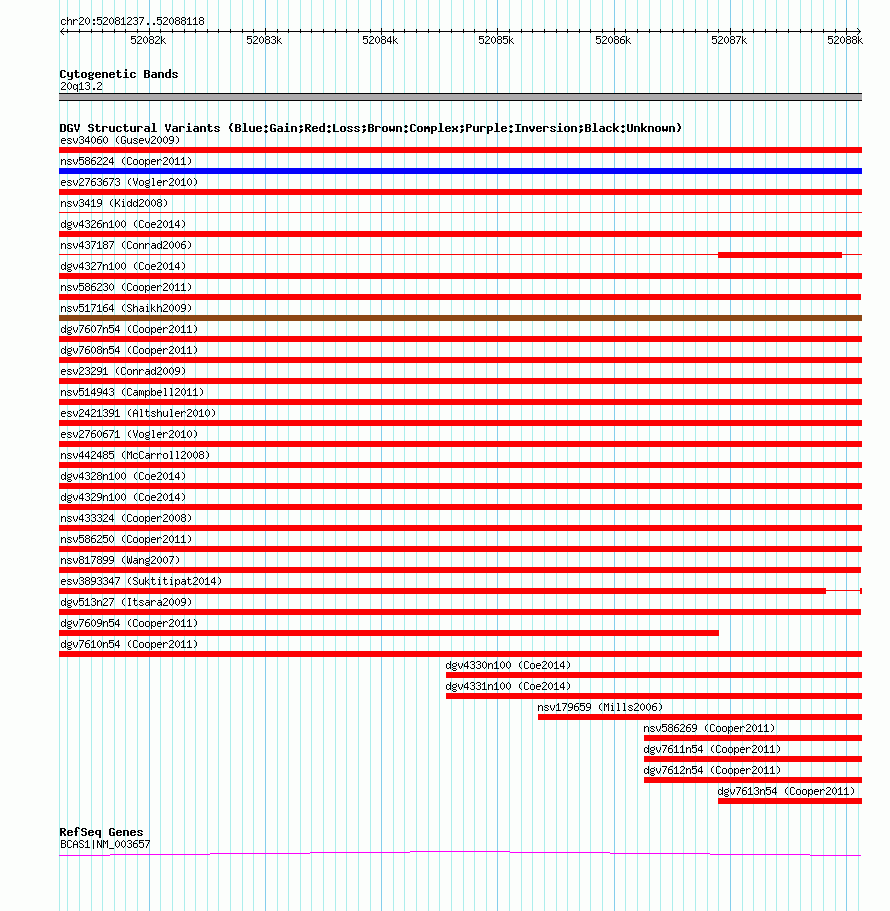 chr20:52081237..52088118

52082k 52083k 52084k 52085k 52086k 52087k 52088k

Cytogenetic Bands
20q13.2

DGV Structural Variants (Blue:Gain;Red:Loss;Brown:Complex;Purple:Inversion;Black:Unknown)
esv34060 (Gusev2009)
nsv586224 (Cooper2011)
esv2763673 (Vogler2010)
nsv3419 (Kidd2008)
dgv4326n100 (Coe2014)
nsv437187 (Conrad2006)
dgv4327n100 (Coe2014)
nsv586230 (Cooper2011)
nsv517164 (Shaikh2009)
dgv7607n54 (Cooper2011)
dgv7608n54 (Cooper2011)
esv23291 (Conrad2009)
nsv514943 (Campbell2011)
esv2421391 (Altshuler2010)
esv2760671 (Vogler2010)
nsv442485 (McCarroll2008)
dgv4328n100 (Coe2014)
dgv4329n100 (Coe2014)
nsv433324 (Cooper2008)
nsv586250 (Cooper2011)
nsv817899 (Wang2007)
esv3893347 (Suktitipat2014)
dgv513n27 (Itsara2009)
dgv7609n54 (Cooper2011)
dgv7610n54 (Cooper2011)
dgv4330n100 (Coe2014)
dgv4331n100 (Coe2014)
nsv179659 (Mills2006)
nsv586269 (Cooper2011)
dgv7611n54 (Cooper2011)
dgv7612n54 (Cooper2011)
dgv7613n54 (Cooper2011)

RefSeq Genes
BCAS1|NM_003657